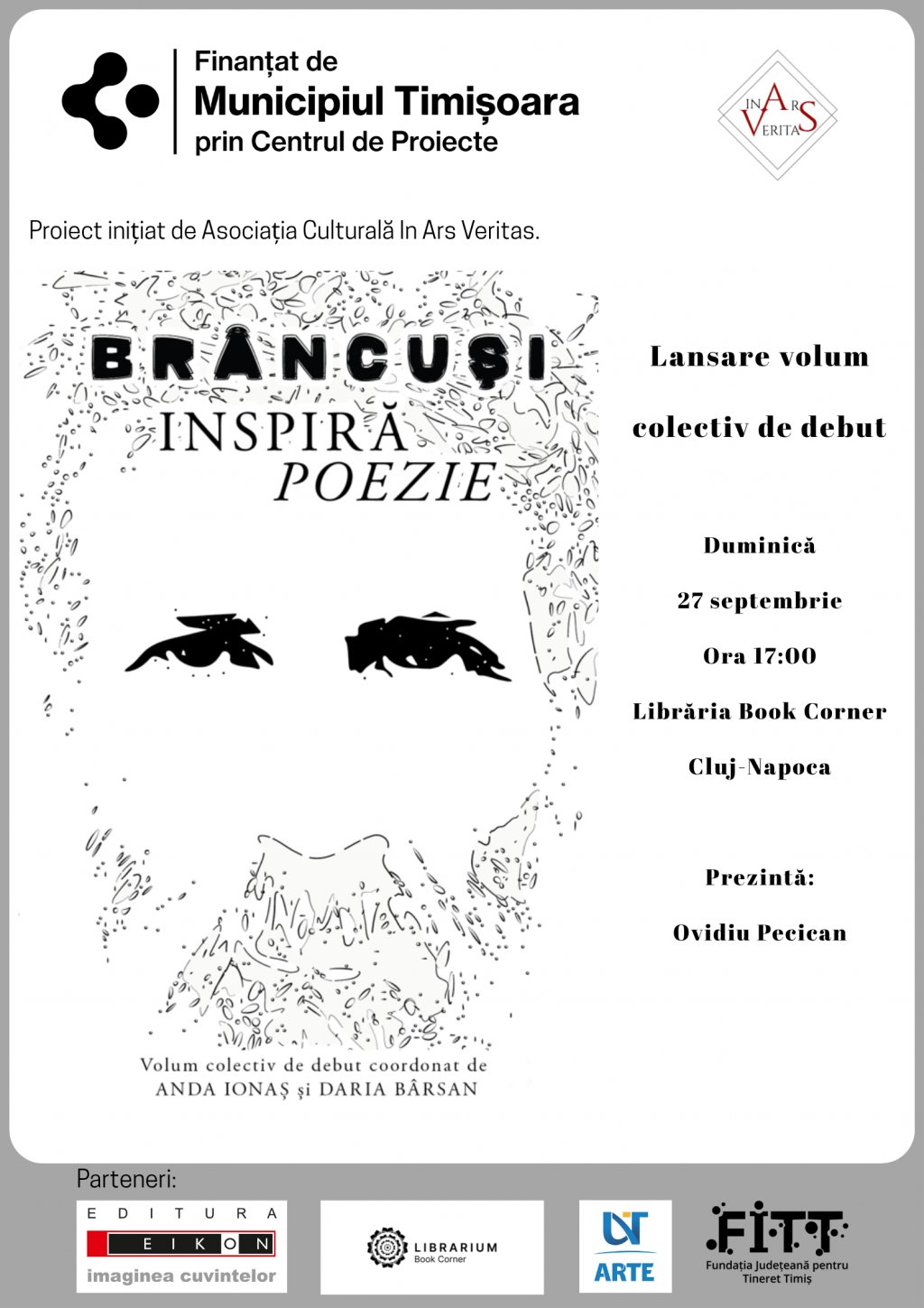 Finanțat de
Municipiul Timișoara
prin Centrul de Proiecte

IN ARS VERITAS

Proiect inițiat de Asociația Culturală In Ars Veritas.

BRÂNCUȘI
INSPIRĂ
POEZIE

Volum colectiv de debut coordonat de
ANDA IONAȘ și DARIA BÂRSAN

Lansare volum
colectiv de debut

Duminică
27 septembrie
Ora 17:00
Librăria Book Corner
Cluj-Napoca

Prezintă:
Ovidiu Pecican

Parteneri:

EDITURA
EIKON
imaginea cuvintelor

LIBRARIUM
Book Corner

UT
ARTE

FITT
Fundația Județeană pentru Tineret Timiș